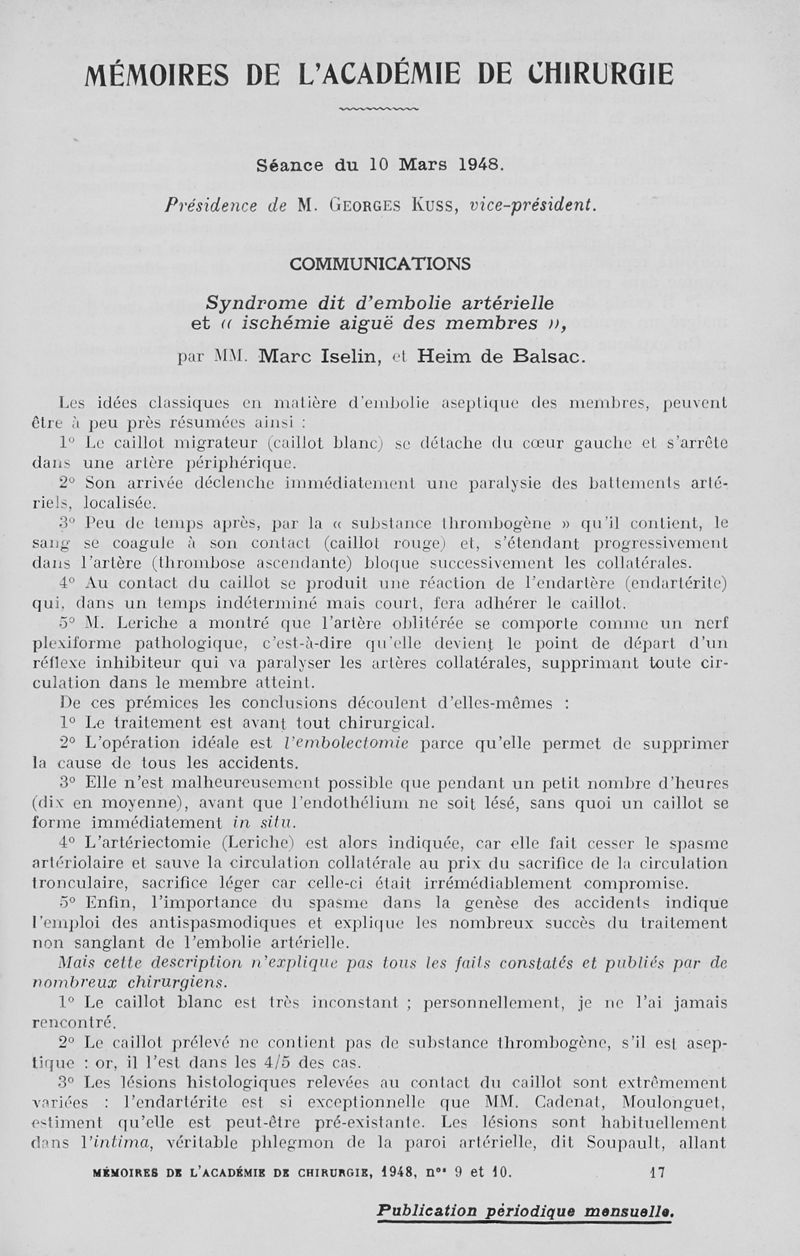 MÉMOIRES DE L'ACADÉMIE DE CHIRURGIE

Séance du 10 Mars 1948.

Présidence de M. Georges Kuss, vice-président.

COMMUNICATIONS

Syndrome dit d'embolie artérielle et « ischémie aiguë des membres »,

par MM. Marc Iselin, et Heim de Balsac.

Les idées classiques en matière d'embolie aseptique des membres, peuvent être à peu près résumées ainsi :

1° Le caillot migrateur (caillot blanc) se détache du cœur gauche et s'arrête dans une artère périphérique.

2° Son arrivée déclenche immédiatement une paralysie des battements artériels, localisée.

3° Peu de temps après, par la « substance thrombogène » qu'il contient, le sang se coagule à son contact (caillot rouge) et, s'étendant progressivement dans l'artère (thrombose ascendante) bloque successivement les collatérales.

4° Au contact du caillot se produit une réaction de l'endartère (endartérite) qui, dans un temps indéterminé mais court, fera adhérer le caillot.

5° M. Leriche a montré que l'artère oblitérée se comporte comme un nerf plexiforme pathologique, c'est-à-dire qu'elle devient le point de départ d'un réflexe inhibiteur qui va paralyser les artères collatérales, supprimant toute circulation dans le membre atteint.

De ces prémices les conclusions découlent d'elles-mêmes :

1° Le traitement est avant tout chirurgical.

2° L'opération idéale est l'embolectomie parce qu'elle permet de supprimer la cause de tous les accidents.

3° Elle n'est malheureusement possible que pendant un petit nombre d'heures (dix en moyenne), avant que l'endothélium ne soit lésé, sans quoi un caillot se forme immédiatement in situ.

4° L'artériectomie (Leriche) est alors indiquée, car elle fait cesser le spasme artériolaire et sauve la circulation collatérale au prix du sacrifice de la circulation tronculaire, sacrifice léger car celle-ci était irrémédiablement compromise.

5° Enfin, l'importance du spasme dans la genèse des accidents indique l'emploi des antispasmodiques et explique les nombreux succès du traitement non sanglant de l'embolie artérielle.

Mais cette description n'explique pas tous les faits constatés et publiés par de nombreux chirurgiens.

1° Le caillot blanc est très inconstant ; personnellement, je ne l'ai jamais rencontré.

2° Le caillot prélevé ne contient pas de substance thrombogène, s'il est aseptique : or, il l'est dans les 4/5 des cas.

3° Les lésions histologiques relevées au contact du caillot sont extrêmement variées : l'endartérite est si exceptionnelle que MM. Cadenat, Moulonguet, estiment qu'elle est peut-être pré-existante. Les lésions sont habituellement dans l'intima, véritable phlegmon de la paroi artérielle, dit Soupault, allant

MÉMOIRES DE L'ACADÉMIE DE CHIRURGIE, 1948, nos 9 et 10. 17

Publication périodique mensuelle.